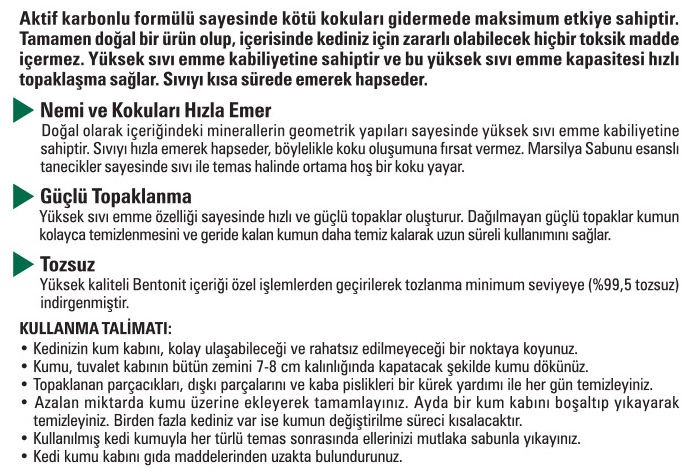 Aktif karbonlu formülü sayesinde kötü kokuları gidermede maksimum etkiye sahiptir. Tamamen doğal bir ürün olup, içerisinde kediniz için zararlı olabilecek hiçbir toksik madde içermez. Yüksek sıvı emme kabiliyetine sahiptir ve bu yüksek sıvı emme kapasitesi hızlı topaklaşma sağlar. Sıvıyı kısa sürede emerek hapseder.

Nemi ve Kokuları Hızla Emer
Doğal olarak içeriğindeki minerallerin geometrik yapıları sayesinde yüksek sıvı emme kabiliyetine sahiptir. Sıvıyı hızla emerek hapseder, böylelikle koku oluşumuna fırsat vermez. Marsilya Sabunu esanslı tanecikler sayesinde sıvı ile temas halinde ortama hoş bir koku yayar.

Güçlü Topaklanma
Yüksek sıvı emme özelliği sayesinde hızlı ve güçlü topaklar oluşturur. Dağılmayan güçlü topaklar kumun kolayca temizlenmesini ve geride kalan kumun daha temiz kalarak uzun süreli kullanımını sağlar.

Tozsuz
Yüksek kaliteli Bentonit içeriği özel işlemlerden geçirilerek tozlanma minimum seviyeye (%99,5 tozsuz) indirgenmiştir.

KULLANMA TALİMATI:
• Kedinizin kum kabını, kolay ulaşabileceği ve rahatsız edilmeyeceği bir noktaya koyunuz.
• Kumu, tuvalet kabının bütün zemini 7-8 cm kalınlığında kapatacak şekilde kumu dökünüz.
• Topaklanan parçacıkları, dışkı parçalarını ve kaba pislikleri bir kürek yardımı ile her gün temizleyiniz.
• Azalan miktarda kumu üzerine ekleyerek tamamlayınız. Ayda bir kum kabını boşaltıp yıkayarak temizleyiniz. Birden fazla kediniz var ise kumun değiştirilme süreci kısalacaktır.
• Kullanılmış kedi kumuyla her türlü temas sonrasında ellerinizi mutlaka sabunla yıkayınız.
• Kedi kumu kabını gıda maddelerinden uzakta bulundurunuz.